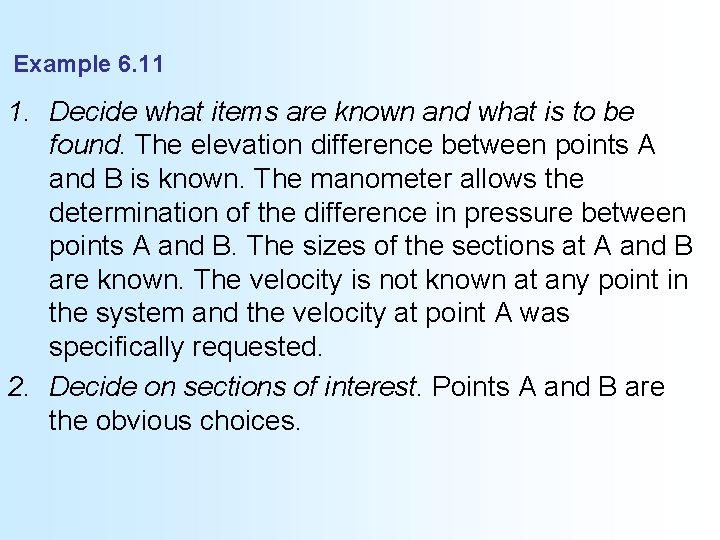 Example 6.11

1. Decide what items are known and what is to be found. The elevation difference between points A and B is known. The manometer allows the determination of the difference in pressure between points A and B. The sizes of the sections at A and B are known. The velocity is not known at any point in the system and the velocity at point A was specifically requested.

2. Decide on sections of interest. Points A and B are the obvious choices.